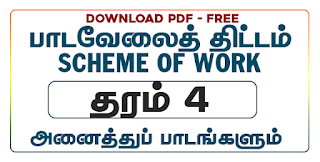 DOWNLOAD PDF - FREE
பாடவேலைத் திட்டம்
SCHEME OF WORK

தரம் 4

அனைத்துப் பாடங்களும்